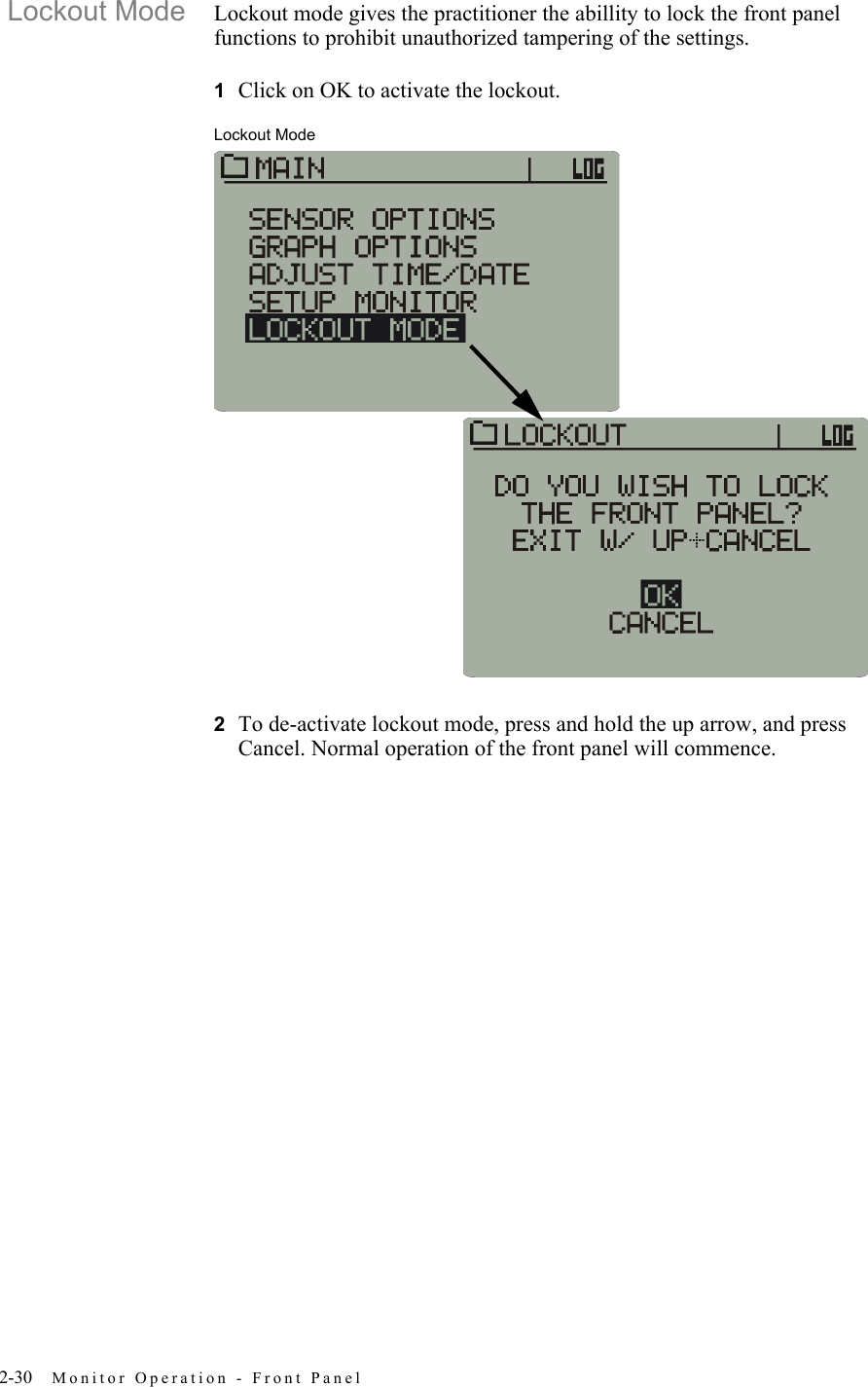 Lockout Mode

Lockout mode gives the practitioner the abillity to lock the front panel functions to prohibit unauthorized tampering of the settings.

1 Click on OK to activate the lockout.

Lockout Mode

MAIN | LOG

SENSOR OPTIONS
GRAPH OPTIONS
ADJUST TIME/DATE
SETUP MONITOR
LOCKOUT MODE

LOCKOUT | LOG

DO YOU WISH TO LOCK
THE FRONT PANEL?
EXIT W/ UP+CANCEL

OK
CANCEL

2 To de-activate lockout mode, press and hold the up arrow, and press Cancel. Normal operation of the front panel will commence.

2-30 Monitor Operation - Front Panel